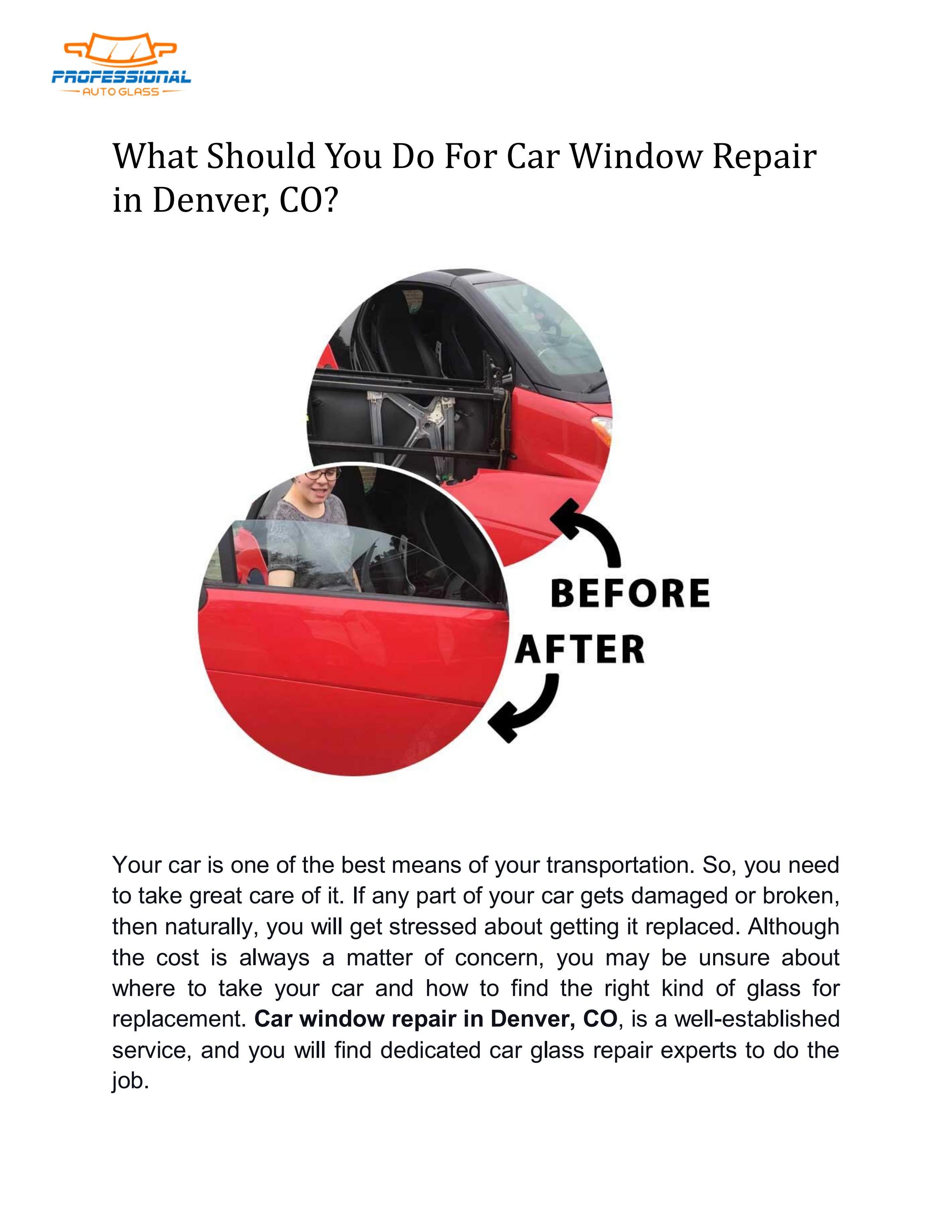 PROFESSIONAL
AUTO GLASS

What Should You Do For Car Window Repair in Denver, CO?

BEFORE
AFTER

Your car is one of the best means of your transportation. So, you need to take great care of it. If any part of your car gets damaged or broken, then naturally, you will get stressed about getting it replaced. Although the cost is always a matter of concern, you may be unsure about where to take your car and how to find the right kind of glass for replacement. Car window repair in Denver, CO, is a well-established service, and you will find dedicated car glass repair experts to do the job.